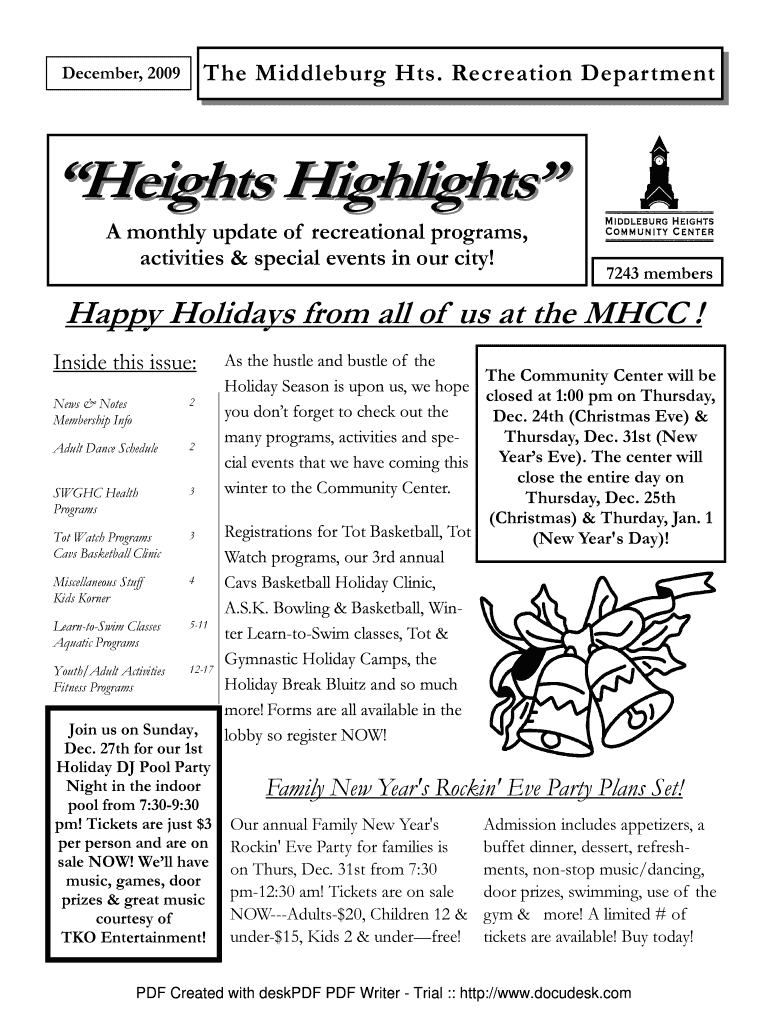 December, 2009

The Middleburg Hts. Recreation Department

"Heights Highlights"

A monthly update of recreational programs, activities & special events in our city!

MIDDLEBURG HEIGHTS COMMUNITY CENTER

7243 members

Happy Holidays from all of us at the MHCC !

Inside this issue:

| | |
|---|---|
| News & Notes Membership Info | 2 |
| Adult Dance Schedule | 2 |
| SWGHC Health Programs | 3 |
| Tot Watch Programs Cavs Basketball Clinic | 3 |
| Miscellaneous Stuff Kids Korner | 4 |
| Learn-to-Swim Classes Aquatic Programs | 5-11 |
| Youth/Adult Activities Fitness Programs | 12-17 |

Join us on Sunday, Dec. 27th for our 1st Holiday DJ Pool Party Night in the indoor pool from 7:30-9:30 pm! Tickets are just $3 per person and are on sale NOW! We'll have music, games, door prizes & great music courtesy of TKO Entertainment!

As the hustle and bustle of the Holiday Season is upon us, we hope you don't forget to check out the many programs, activities and special events that we have coming this winter to the Community Center.

Registrations for Tot Basketball, Tot Watch programs, our 3rd annual Cavs Basketball Holiday Clinic, A.S.K. Bowling & Basketball, Winter Learn-to-Swim classes, Tot & Gymnastic Holiday Camps, the Holiday Break Bluitz and so much more! Forms are all available in the lobby so register NOW!

The Community Center will be closed at 1:00 pm on Thursday, Dec. 24th (Christmas Eve) & Thursday, Dec. 31st (New Year's Eve). The center will close the entire day on Thursday, Dec. 25th (Christmas) & Thurday, Jan. 1 (New Year's Day)!

Family New Year's Rockin' Eve Party Plans Set!

Our annual Family New Year's Rockin' Eve Party for families is on Thurs, Dec. 31st from 7:30 pm-12:30 am! Tickets are on sale NOW---Adults-$20, Children 12 & under-$15, Kids 2 & under—free!

Admission includes appetizers, a buffet dinner, dessert, refreshments, non-stop music/dancing, door prizes, swimming, use of the gym & more! A limited # of tickets are available! Buy today!

PDF Created with deskPDF PDF Writer - Trial :: http://www.docudesk.com